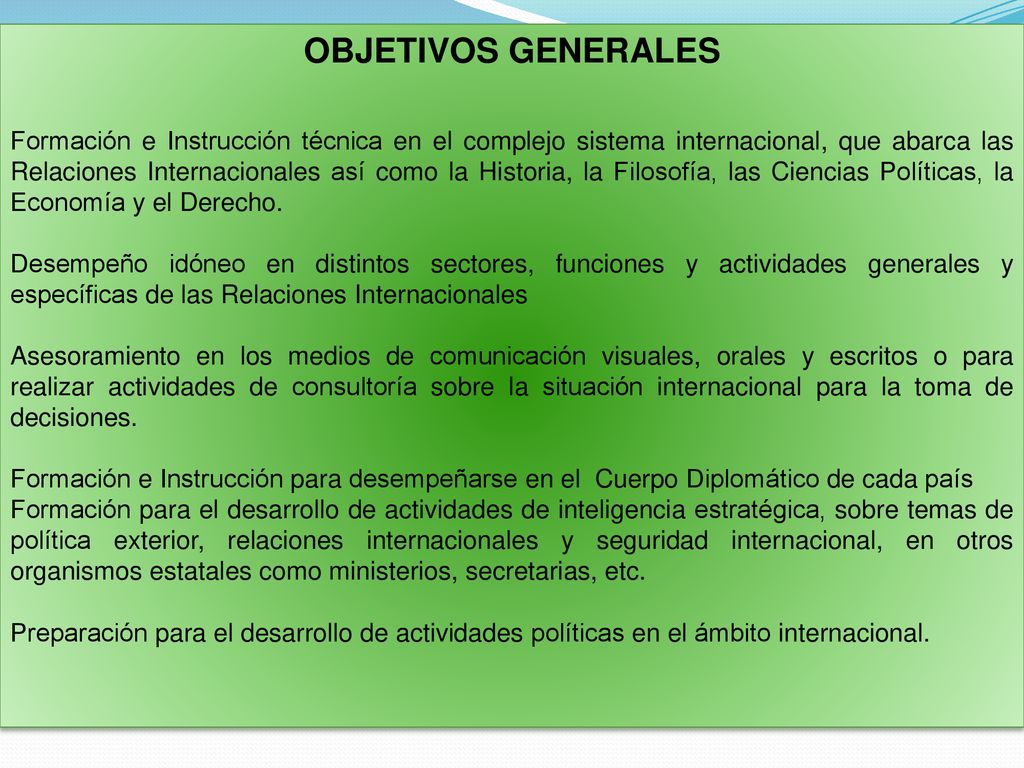 OBJETIVOS GENERALES

Formación e Instrucción técnica en el complejo sistema internacional, que abarca las Relaciones Internacionales así como la Historia, la Filosofía, las Ciencias Políticas, la Economía y el Derecho.

Desempeño idóneo en distintos sectores, funciones y actividades generales y específicas de las Relaciones Internacionales

Asesoramiento en los medios de comunicación visuales, orales y escritos o para realizar actividades de consultoría sobre la situación internacional para la toma de decisiones.

Formación e Instrucción para desempeñarse en el Cuerpo Diplomático de cada país
Formación para el desarrollo de actividades de inteligencia estratégica, sobre temas de política exterior, relaciones internacionales y seguridad internacional, en otros organismos estatales como ministerios, secretarias, etc.

Preparación para el desarrollo de actividades políticas en el ámbito internacional.